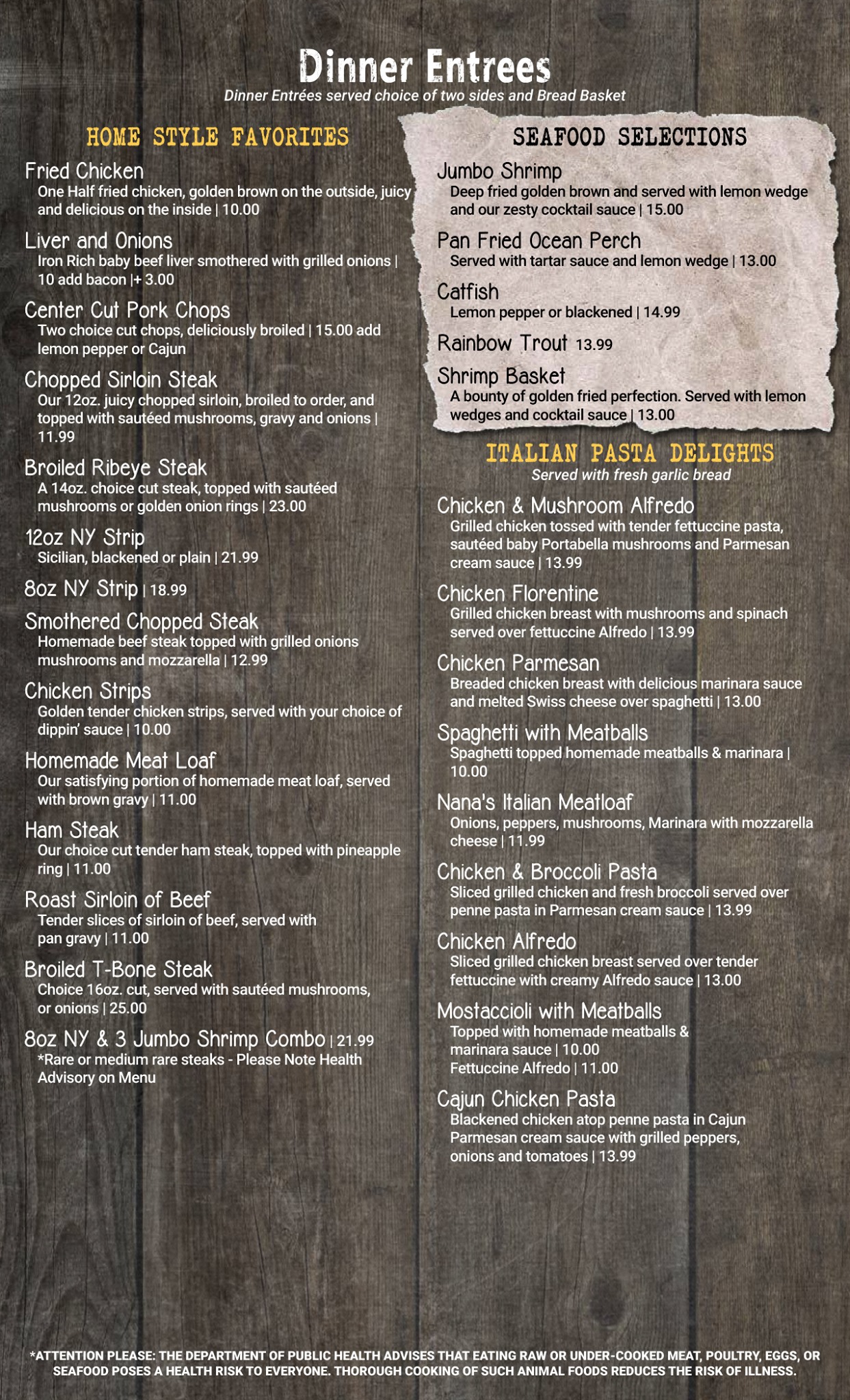 Dinner Entrees

Dinner Entrées served choice of two sides and Bread Basket

HOME STYLE FAVORITES

Fried Chicken
One Half fried chicken, golden brown on the outside, juicy and delicious on the inside | 10.00

Liver and Onions
Iron Rich baby beef liver smothered with grilled onions | 10 add bacon |+ 3.00

Center Cut Pork Chops
Two choice cut chops, deliciously broiled | 15.00 add lemon pepper or Cajun

Chopped Sirloin Steak
Our 12oz. juicy chopped sirloin, broiled to order, and topped with sautéed mushrooms, gravy and onions | 11.99

Broiled Ribeye Steak
A 14oz. choice cut steak, topped with sautéed mushrooms or golden onion rings | 23.00

12oz NY Strip
Sicilian, blackened or plain | 21.99

8oz NY Strip | 18.99

Smothered Chopped Steak
Homemade beef steak topped with grilled onions mushrooms and mozzarella | 12.99

Chicken Strips
Golden tender chicken strips, served with your choice of dippin' sauce | 10.00

Homemade Meat Loaf
Our satisfying portion of homemade meat loaf, served with brown gravy | 11.00

Ham Steak
Our choice cut tender ham steak, topped with pineapple ring | 11.00

Roast Sirloin of Beef
Tender slices of sirloin of beef, served with pan gravy | 11.00

Broiled T-Bone Steak
Choice 16oz. cut, served with sautéed mushrooms, or onions | 25.00

8oz NY & 3 Jumbo Shrimp Combo | 21.99
*Rare or medium rare steaks - Please Note Health Advisory on Menu

SEAFOOD SELECTIONS

Jumbo Shrimp
Deep fried golden brown and served with lemon wedge and our zesty cocktail sauce | 15.00

Pan Fried Ocean Perch
Served with tartar sauce and lemon wedge | 13.00

Catfish
Lemon pepper or blackened | 14.99

Rainbow Trout 13.99

Shrimp Basket
A bounty of golden fried perfection. Served with lemon wedges and cocktail sauce | 13.00

ITALIAN PASTA DELIGHTS
Served with fresh garlic bread

Chicken & Mushroom Alfredo
Grilled chicken tossed with tender fettuccine pasta, sautéed baby Portabella mushrooms and Parmesan cream sauce | 13.99

Chicken Florentine
Grilled chicken breast with mushrooms and spinach served over fettuccine Alfredo | 13.99

Chicken Parmesan
Breaded chicken breast with delicious marinara sauce and melted Swiss cheese over spaghetti | 13.00

Spaghetti with Meatballs
Spaghetti topped homemade meatballs & marinara | 10.00

Nana's Italian Meatloaf
Onions, peppers, mushrooms, Marinara with mozzarella cheese | 11.99

Chicken & Broccoli Pasta
Sliced grilled chicken and fresh broccoli served over penne pasta in Parmesan cream sauce | 13.99

Chicken Alfredo
Sliced grilled chicken breast served over tender fettuccine with creamy Alfredo sauce | 13.00

Mostaccioli with Meatballs
Topped with homemade meatballs & marinara sauce | 10.00
Fettuccine Alfredo | 11.00

Cajun Chicken Pasta
Blackened chicken atop penne pasta in Cajun Parmesan cream sauce with grilled peppers, onions and tomatoes | 13.99

*ATTENTION PLEASE: THE DEPARTMENT OF PUBLIC HEALTH ADVISES THAT EATING RAW OR UNDER-COOKED MEAT, POULTRY, EGGS, OR SEAFOOD POSES A HEALTH RISK TO EVERYONE. THOROUGH COOKING OF SUCH ANIMAL FOODS REDUCES THE RISK OF ILLNESS.